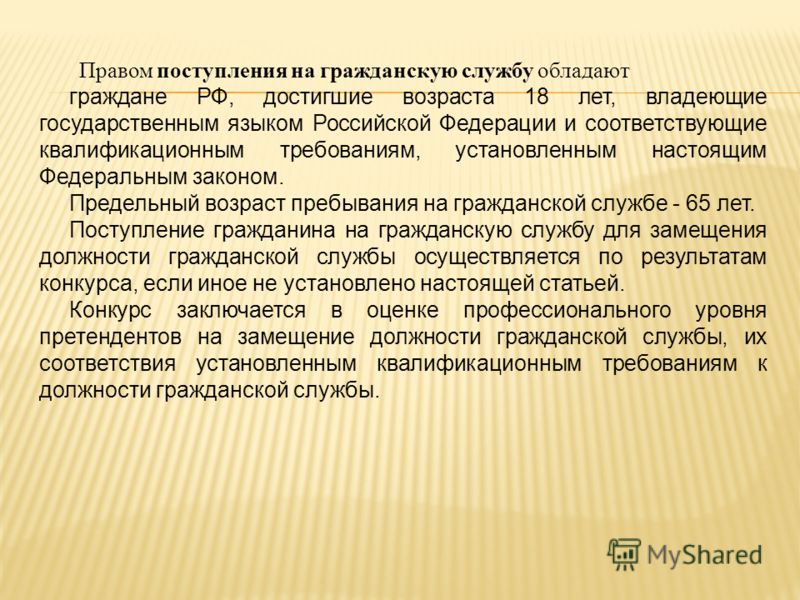 Правом поступления на гражданскую службу обладают граждане РФ, достигшие возраста 18 лет, владеющие государственным языком Российской Федерации и соответствующие квалификационным требованиям, установленным настоящим Федеральным законом.

Предельный возраст пребывания на гражданской службе - 65 лет.

Поступление гражданина на гражданскую службу для замещения должности гражданской службы осуществляется по результатам конкурса, если иное не установлено настоящей статьей.

Конкурс заключается в оценке профессионального уровня претендентов на замещение должности гражданской службы, их соответствия установленным квалификационным требованиям к должности гражданской службы.

MyShared